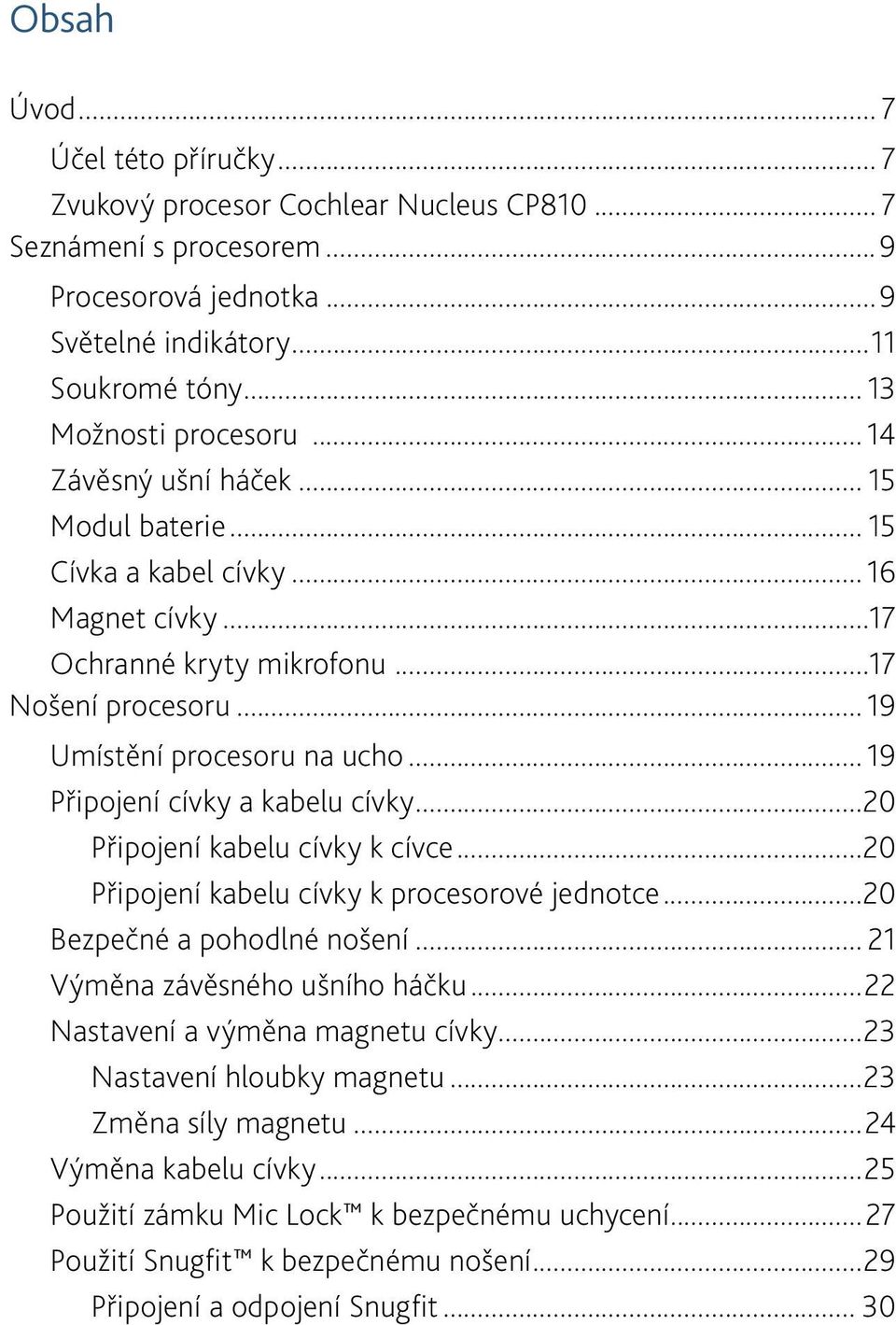 Obsah

Úvod ... 7
Účel této příručky ... 7
Zvukový procesor Cochlear Nucleus CP810 ... 7
Seznámení s procesorem ... 9
Procesorová jednotka ... 9
Světelné indikátory ... 11
Soukromé tóny ... 13
Možnosti procesoru ... 14
Závěsný ušní háček ... 15
Modul baterie ... 15
Cívka a kabel cívky ... 16
Magnet cívky ... 17
Ochranné kryty mikrofonu ... 17
Nošení procesoru ... 19
Umístění procesoru na ucho ... 19
Připojení cívky a kabelu cívky ... 20
Připojení kabelu cívky k cívce ... 20
Připojení kabelu cívky k procesorové jednotce ... 20
Bezpečné a pohodlné nošení ... 21
Výměna závěsného ušního háčku ... 22
Nastavení a výměna magnetu cívky ... 23
Nastavení hloubky magnetu ... 23
Změna síly magnetu ... 24
Výměna kabelu cívky ... 25
Použití zámku Mic Lock™ k bezpečnému uchycení ... 27
Použití Snugfit™ k bezpečnému nošení ... 29
Připojení a odpojení Snugfit ... 30